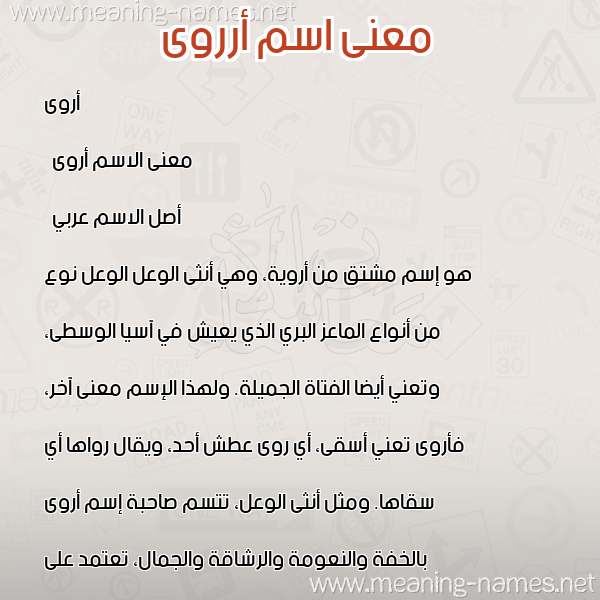 www.meaning-names.net

معنى اسم أرروى

أروى

معنى الاسم أروى

أصل الاسم عربي

هو إسم مشتق من أروية، وهي أنثى الوعل الوعل نوع من أنواع الماعز البري الذي يعيش في آسيا الوسطى، وتعني أيضا الفتاة الجميلة. ولهذا الإسم معنى آخر، فأروى تعني أسقى، أي روى عطش أحد، ويقال رواها أي سقاها. ومثل أنثى الوعل، تتسم صاحبة إسم أروى بالخفة والنعومة والرشاقة والجمال، تعتمد على

www.meaning-names.net